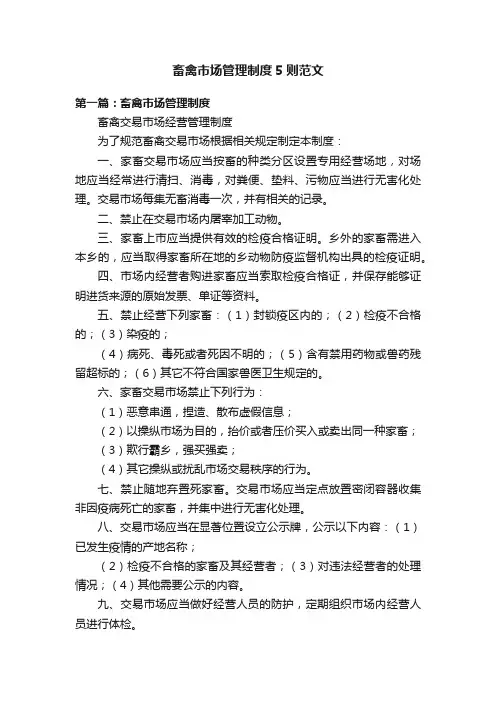 畜禽市场管理制度5则范文

第一篇：畜禽市场管理制度

畜禽交易市场经营管理制度

为了规范畜禽交易市场根据相关规定制定本制度：

一、家畜交易市场应当按畜的种类分区设置专用经营场地，对场地应当经常进行清扫、消毒，对粪便、垫料、污物应当进行无害化处理。交易市场每集无畜消毒一次，并有相关的记录。

二、禁止在交易市场内屠宰加工动物。

三、家畜上市应当提供有效的检疫合格证明。乡外的家畜需进入本乡的，应当取得家畜所在地的乡动物防疫监督机构出具的检疫证明。

四、市场内经营者购进家畜应当索取检疫合格证，并保存能够证明进货来源的原始发票、单证等资料。

五、禁止经营下列家畜：（1）封锁疫区内的；（2）检疫不合格的；（3）染疫的；

（4）病死、毒死或者死因不明的；（5）含有禁用药物或兽药残留超标的；（6）其它不符合国家兽医卫生规定的。

六、家畜交易市场禁止下列行为：

（1）恶意串通，捏造、散布虚假信息；

（2）以操纵市场为目的，抬价或者压价买入或卖出同一种家畜；

（3）欺行霸乡，强买强卖；

（4）其它操纵或扰乱市场交易秩序的行为。

七、禁止随地弃置死家畜。交易市场应当定点放置密闭容器收集非因疫病死亡的家畜，并集中进行无害化处理。

八、交易市场应当在显著位置设立公示牌，公示以下内容：（1）已发生疫情的产地名称；

（2）检疫不合格的家畜及其经营者；（3）对违法经营者的处理情况；（4）其他需要公示的内容。

九、交易市场应当做好经营人员的防护，定期组织市场内经营人员进行体检。